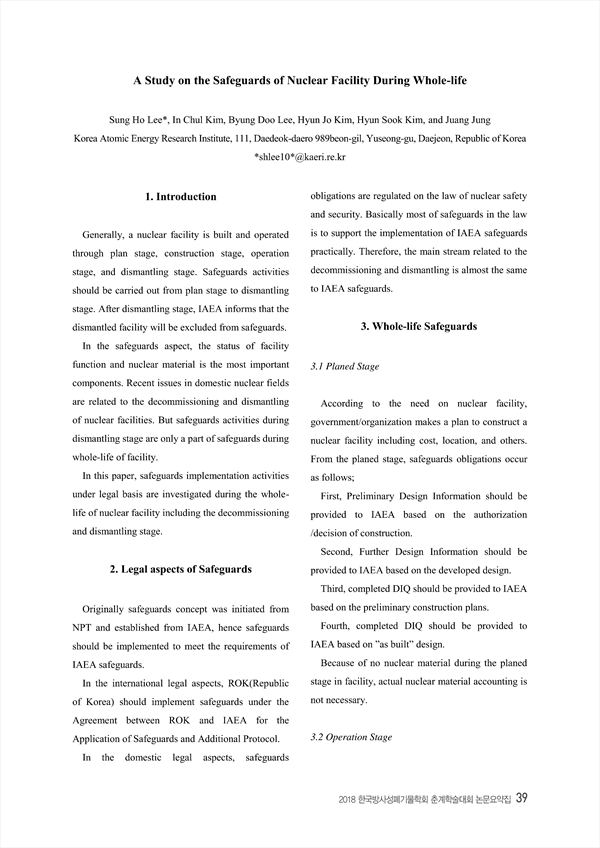 A Study on the Safeguards of Nuclear Facility During Whole-life

Sung Ho Lee*, In Chul Kim, Byung Doo Lee, Hyun Jo Kim, Hyun Sook Kim, and Juang Jung
Korea Atomic Energy Research Institute, 111, Daedeok-daero 989beon-gil, Yuseong-gu, Daejeon, Republic of Korea
*shlee10*@kaeri.re.kr

1. Introduction

Generally, a nuclear facility is built and operated through plan stage, construction stage, operation stage, and dismantling stage. Safeguards activities should be carried out from plan stage to dismantling stage. After dismantling stage, IAEA informs that the dismantled facility will be excluded from safeguards.

In the safeguards aspect, the status of facility function and nuclear material is the most important components. Recent issues in domestic nuclear fields are related to the decommissioning and dismantling of nuclear facilities. But safeguards activities during dismantling stage are only a part of safeguards during whole-life of facility.

In this paper, safeguards implementation activities under legal basis are investigated during the whole-life of nuclear facility including the decommissioning and dismantling stage.

2. Legal aspects of Safeguards

Originally safeguards concept was initiated from NPT and established from IAEA, hence safeguards should be implemented to meet the requirements of IAEA safeguards.

In the international legal aspects, ROK(Republic of Korea) should implement safeguards under the Agreement between ROK and IAEA for the Application of Safeguards and Additional Protocol.

In the domestic legal aspects, safeguards obligations are regulated on the law of nuclear safety and security. Basically most of safeguards in the law is to support the implementation of IAEA safeguards practically. Therefore, the main stream related to the decommissioning and dismantling is almost the same to IAEA safeguards.

3. Whole-life Safeguards

3.1 Planed Stage

According to the need on nuclear facility, government/organization makes a plan to construct a nuclear facility including cost, location, and others. From the planed stage, safeguards obligations occur as follows;

First, Preliminary Design Information should be provided to IAEA based on the authorization /decision of construction.

Second, Further Design Information should be provided to IAEA based on the developed design.

Third, completed DIQ should be provided to IAEA based on the preliminary construction plans.

Fourth, completed DIQ should be provided to IAEA based on "as built" design.

Because of no nuclear material during the planed stage in facility, actual nuclear material accounting is not necessary.

3.2 Operation Stage

2018 한국방사성폐기물학회 춘계학술대회 논문요약집 39